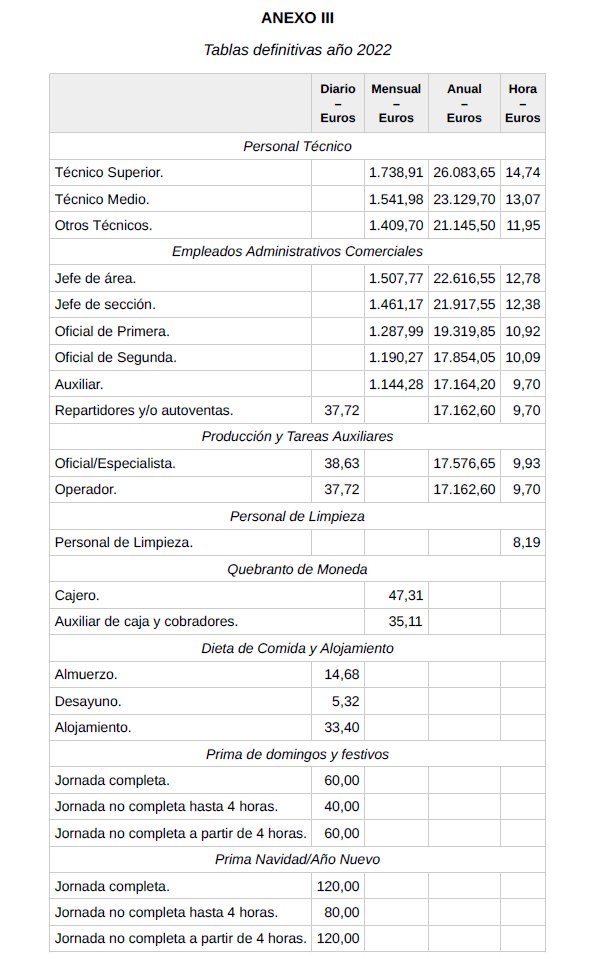 ANEXO III

Tablas definitivas año 2022

| | Diario – Euros | Mensual – Euros | Anual – Euros | Hora – Euros |
|---|---|---|---|---|
| Personal Técnico | | | | |
| Técnico Superior. | | 1.738,91 | 26.083,65 | 14,74 |
| Técnico Medio. | | 1.541,98 | 23.129,70 | 13,07 |
| Otros Técnicos. | | 1.409,70 | 21.145,50 | 11,95 |
| Empleados Administrativos Comerciales | | | | |
| Jefe de área. | | 1.507,77 | 22.616,55 | 12,78 |
| Jefe de sección. | | 1.461,17 | 21.917,55 | 12,38 |
| Oficial de Primera. | | 1.287,99 | 19.319,85 | 10,92 |
| Oficial de Segunda. | | 1.190,27 | 17.854,05 | 10,09 |
| Auxiliar. | | 1.144,28 | 17.164,20 | 9,70 |
| Repartidores y/o autoventas. | 37,72 | | 17.162,60 | 9,70 |
| Producción y Tareas Auxiliares | | | | |
| Oficial/Especialista. | 38,63 | | 17.576,65 | 9,93 |
| Operador. | 37,72 | | 17.162,60 | 9,70 |
| Personal de Limpieza | | | | |
| Personal de Limpieza. | | | | 8,19 |
| Quebranto de Moneda | | | | |
| Cajero. | | 47,31 | | |
| Auxiliar de caja y cobradores. | | 35,11 | | |
| Dieta de Comida y Alojamiento | | | | |
| Almuerzo. | 14,68 | | | |
| Desayuno. | 5,32 | | | |
| Alojamiento. | 33,40 | | | |
| Prima de domingos y festivos | | | | |
| Jornada completa. | 60,00 | | | |
| Jornada no completa hasta 4 horas. | 40,00 | | | |
| Jornada no completa a partir de 4 horas. | 60,00 | | | |
| Prima Navidad/Año Nuevo | | | | |
| Jornada completa. | 120,00 | | | |
| Jornada no completa hasta 4 horas. | 80,00 | | | |
| Jornada no completa a partir de 4 horas. | 120,00 | | | |